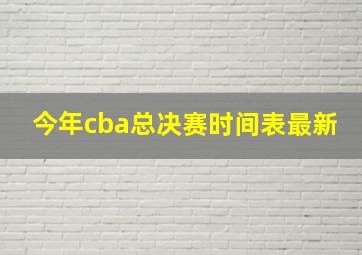 今年cba总决赛时间表最新